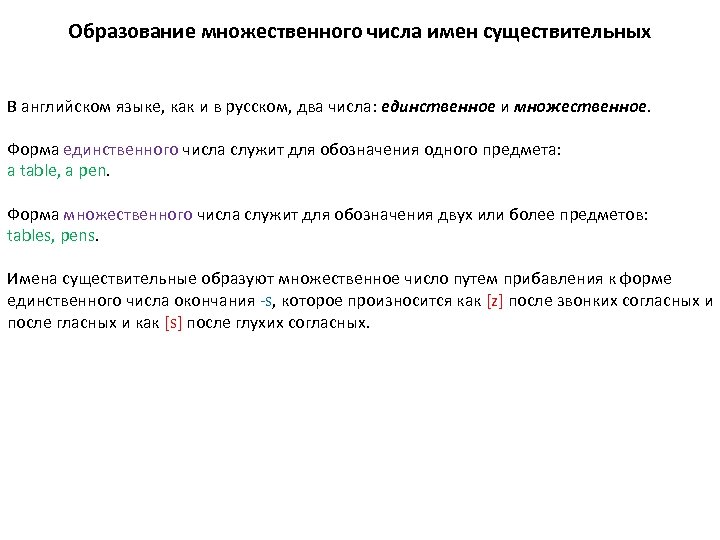 Образование множественного числа имен существительных

В английском языке, как и в русском, два числа: единственное и множественное.

Форма единственного числа служит для обозначения одного предмета:
a table, a pen.

Форма множественного числа служит для обозначения двух или более предметов:
tables, pens.

Имена существительные образуют множественное число путем прибавления к форме единственного числа окончания -s, которое произносится как [z] после звонких согласных и после гласных и как [s] после глухих согласных.